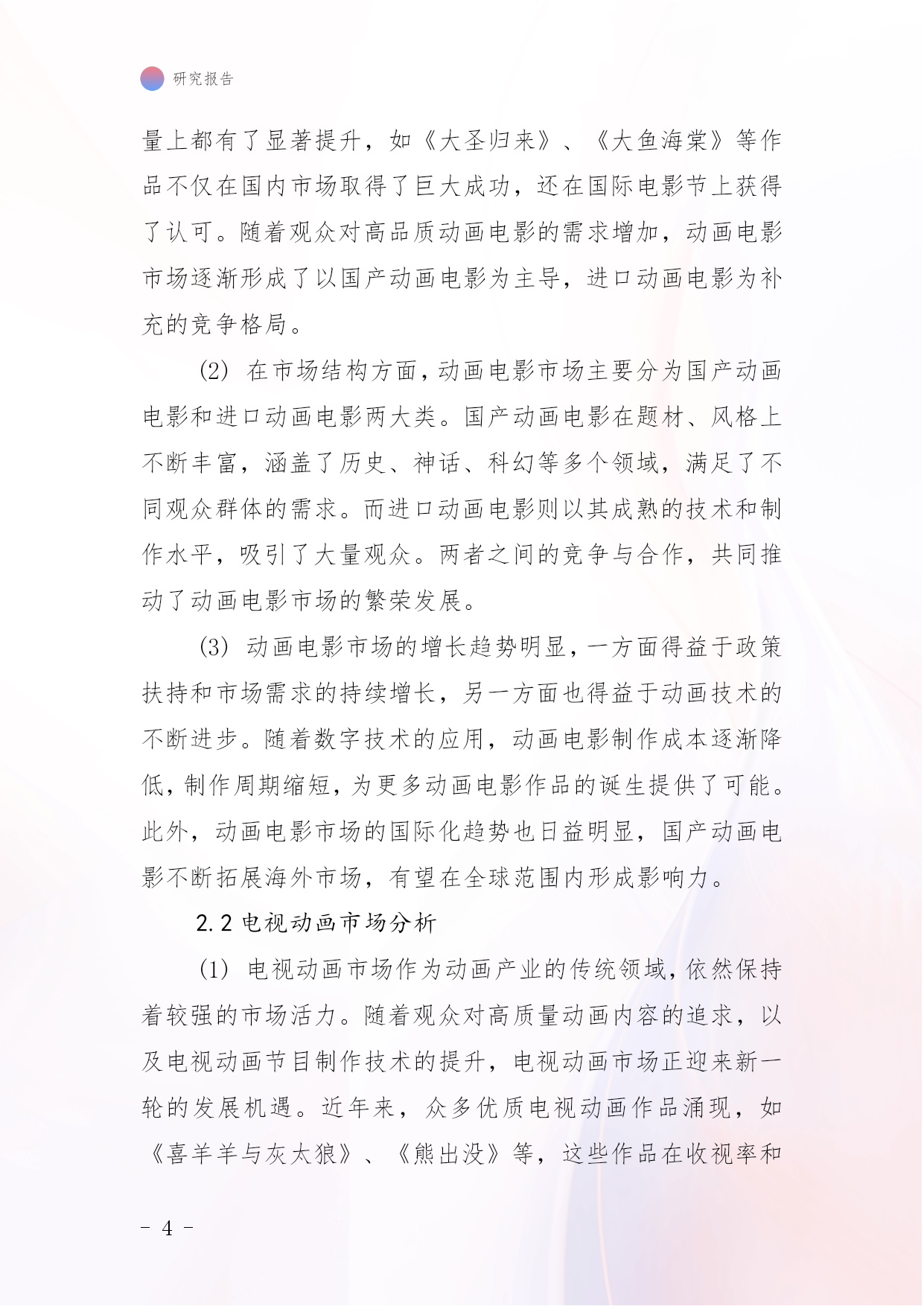 研究报告

量上都有了显著提升，如《大圣归来》、《大鱼海棠》等作品不仅在国内市场取得了巨大成功，还在国际电影节上获得了认可。随着观众对高品质动画电影的需求增加，动画电影市场逐渐形成了以国产动画电影为主导，进口动画电影为补充的竞争格局。

(2) 在市场结构方面，动画电影市场主要分为国产动画电影和进口动画电影两大类。国产动画电影在题材、风格上不断丰富，涵盖了历史、神话、科幻等多个领域，满足了不同观众群体的需求。而进口动画电影则以其成熟的技术和制作水平，吸引了大量观众。两者之间的竞争与合作，共同推动了动画电影市场的繁荣发展。

(3) 动画电影市场的增长趋势明显，一方面得益于政策扶持和市场需求的持续增长，另一方面也得益于动画技术的不断进步。随着数字技术的应用，动画电影制作成本逐渐降低，制作周期缩短，为更多动画电影作品的诞生提供了可能。此外，动画电影市场的国际化趋势也日益明显，国产动画电影不断拓展海外市场，有望在全球范围内形成影响力。

2.2 电视动画市场分析

(1) 电视动画市场作为动画产业的传统领域，依然保持着较强的市场活力。随着观众对高质量动画内容的追求，以及电视动画节目制作技术的提升，电视动画市场正迎来新一轮的发展机遇。近年来，众多优质电视动画作品涌现，如《喜羊羊与灰太狼》、《熊出没》等，这些作品在收视率和

- 4 -